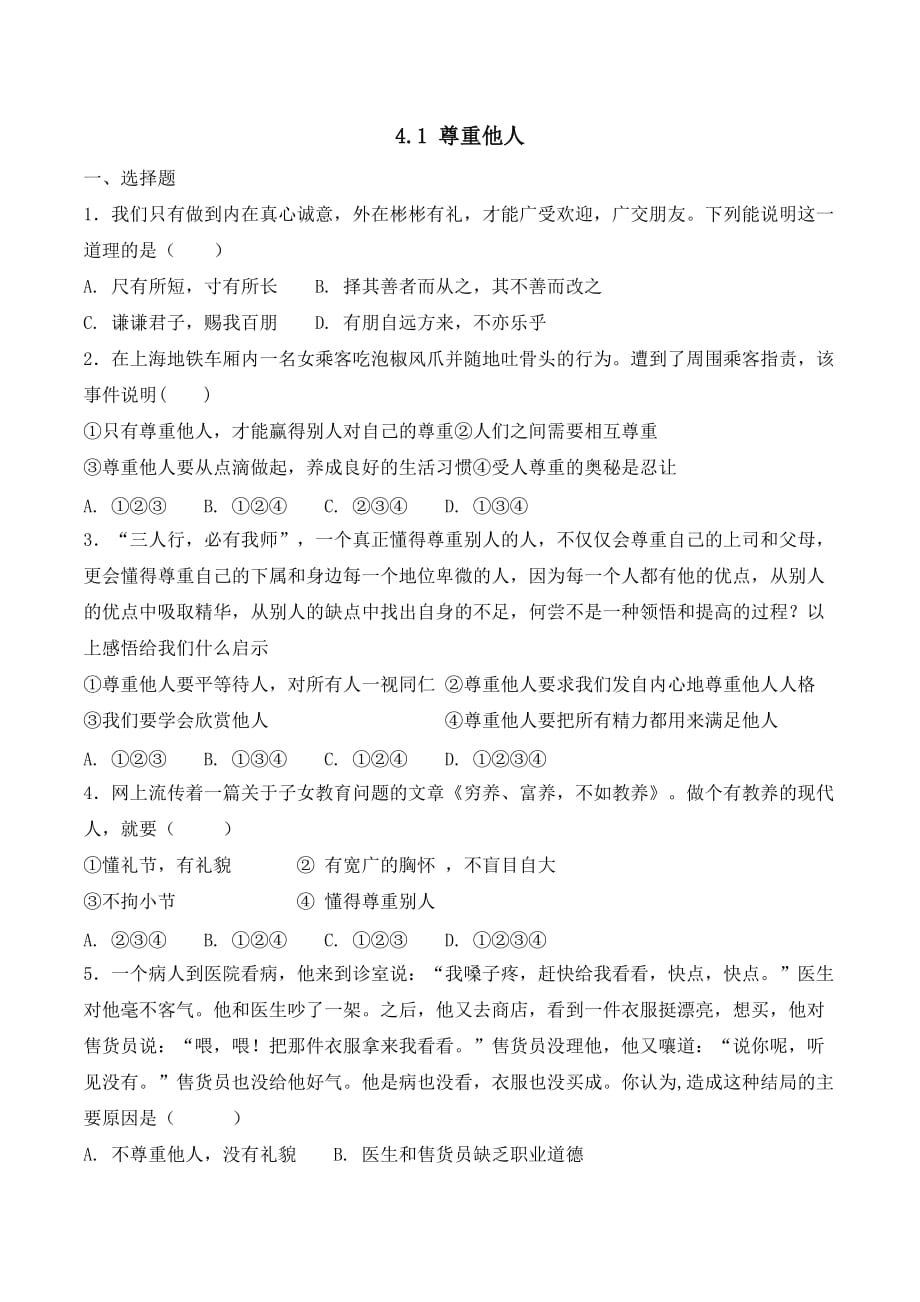 4.1 尊重他人

一、选择题

1．我们只有做到内在真心诚意，外在彬彬有礼，才能广受欢迎，广交朋友。下列能说明这一道理的是（　　）

A. 尺有所短，寸有所长　　B. 择其善者而从之，其不善而改之

C. 谦谦君子，赐我百朋　　D. 有朋自远方来，不亦乐乎

2．在上海地铁车厢内一名女乘客吃泡椒凤爪并随地吐骨头的行为。遭到了周围乘客指责，该事件说明(　　)

①只有尊重他人，才能赢得别人对自己的尊重②人们之间需要相互尊重

③尊重他人要从点滴做起，养成良好的生活习惯④受人尊重的奥秘是忍让

A. ①②③　　B. ①②④　　C. ②③④　　D. ①③④

3．“三人行，必有我师”，一个真正懂得尊重别人的人，不仅仅会尊重自己的上司和父母，更会懂得尊重自己的下属和身边每一个地位卑微的人，因为每一个人都有他的优点，从别人的优点中吸取精华，从别人的缺点中找出自身的不足，何尝不是一种领悟和提高的过程？以上感悟给我们什么启示

①尊重他人要平等待人，对所有人一视同仁 ②尊重他人要求我们发自内心地尊重他人人格

③我们要学会欣赏他人　　④尊重他人要把所有精力都用来满足他人

A. ①②③　　B. ①③④　　C. ①②④　　D. ①②③④

4．网上流传着一篇关于子女教育问题的文章《穷养、富养，不如教养》。做个有教养的现代人，就要（　　）

①懂礼节，有礼貌　　② 有宽广的胸怀 ，不盲目自大

③不拘小节　　④ 懂得尊重别人

A. ②③④　　B. ①②④　　C. ①②③　　D. ①②③④

5．一个病人到医院看病，他来到诊室说：“我嗓子疼，赶快给我看看，快点，快点。”医生对他毫不客气。他和医生吵了一架。之后，他又去商店，看到一件衣服挺漂亮，想买，他对售货员说：“喂，喂！把那件衣服拿来我看看。”售货员没理他，他又嚷道：“说你呢，听见没有。”售货员也没给他好气。他是病也没看，衣服也没买成。你认为,造成这种结局的主要原因是（　　）

A. 不尊重他人，没有礼貌　　B. 医生和售货员缺乏职业道德